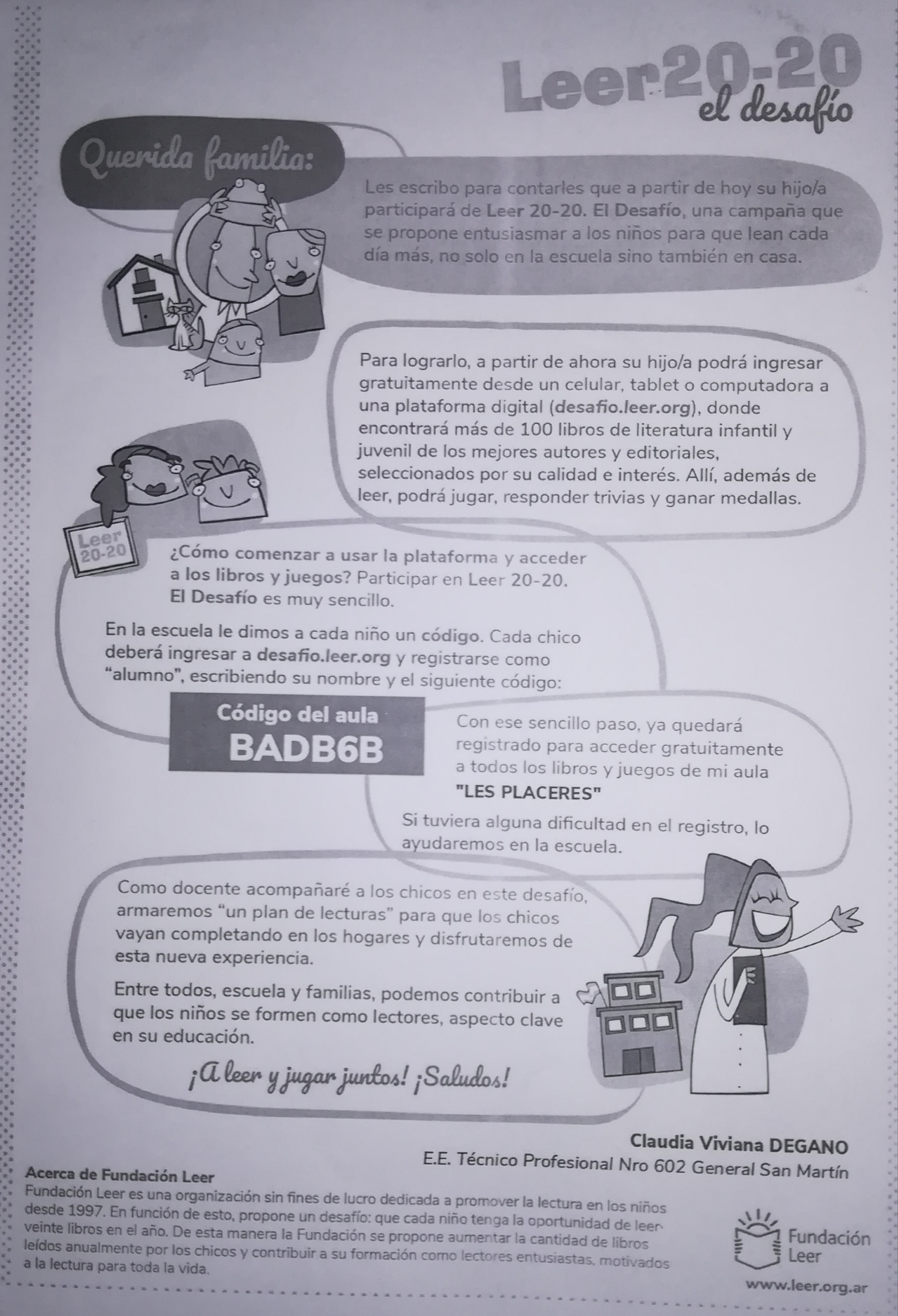 Leer20-20
el desafío

Querida familia:

Les escribo para contarles que a partir de hoy su hijo/a participará de Leer 20-20. El Desafío, una campaña que se propone entusiasmar a los niños para que lean cada día más, no solo en la escuela sino también en casa.

Para lograrlo, a partir de ahora su hijo/a podrá ingresar gratuitamente desde un celular, tablet o computadora a una plataforma digital (desafio.leer.org), donde encontrará más de 100 libros de literatura infantil y juvenil de los mejores autores y editoriales, seleccionados por su calidad e interés. Allí, además de leer, podrá jugar, responder trivias y ganar medallas.

Leer 20-20

¿Cómo comenzar a usar la plataforma y acceder a los libros y juegos? Participar en Leer 20-20. El Desafío es muy sencillo.

En la escuela le dimos a cada niño un código. Cada chico deberá ingresar a desafio.leer.org y registrarse como "alumno", escribiendo su nombre y el siguiente código:

Código del aula
BADB6B

Con ese sencillo paso, ya quedará registrado para acceder gratuitamente a todos los libros y juegos de mi aula "LES PLACERES"

Si tuviera alguna dificultad en el registro, lo ayudaremos en la escuela.

Como docente acompañaré a los chicos en este desafío, armaremos "un plan de lecturas" para que los chicos vayan completando en los hogares y disfrutaremos de esta nueva experiencia.

Entre todos, escuela y familias, podemos contribuir a que los niños se formen como lectores, aspecto clave en su educación.

¡A leer y jugar juntos! ¡Saludos!

Claudia Viviana DEGANO
E.E. Técnico Profesional Nro 602 General San Martín

Acerca de Fundación Leer
Fundación Leer es una organización sin fines de lucro dedicada a promover la lectura en los niños desde 1997. En función de esto, propone un desafío: que cada niño tenga la oportunidad de leer veinte libros en el año. De esta manera la Fundación se propone aumentar la cantidad de libros leídos anualmente por los chicos y contribuir a su formación como lectores entusiastas, motivados a la lectura para toda la vida.

Fundación Leer
www.leer.org.ar